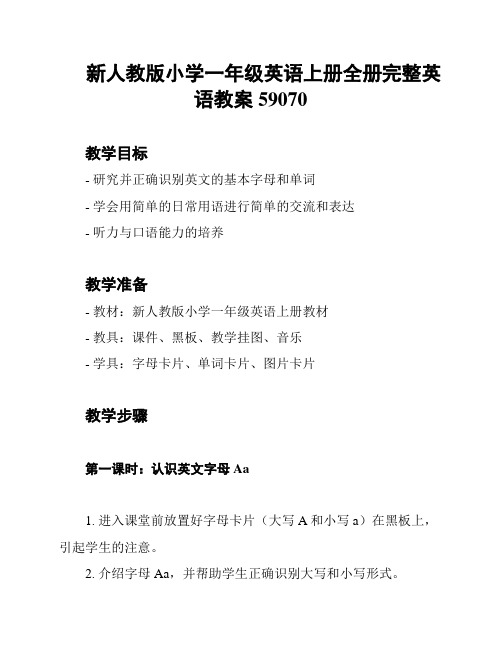 新人教版小学一年级英语上册全册完整英语教案 59070

教学目标

- 研究并正确识别英文的基本字母和单词

- 学会用简单的日常用语进行简单的交流和表达

- 听力与口语能力的培养

教学准备

- 教材：新人教版小学一年级英语上册教材

- 教具：课件、黑板、教学挂图、音乐

- 学具：字母卡片、单词卡片、图片卡片

教学步骤

第一课时：认识英文字母 Aa

1. 进入课堂前放置好字母卡片（大写 A 和小写 a）在黑板上，引起学生的注意。

2. 介绍字母 Aa，并帮助学生正确识别大写和小写形式。